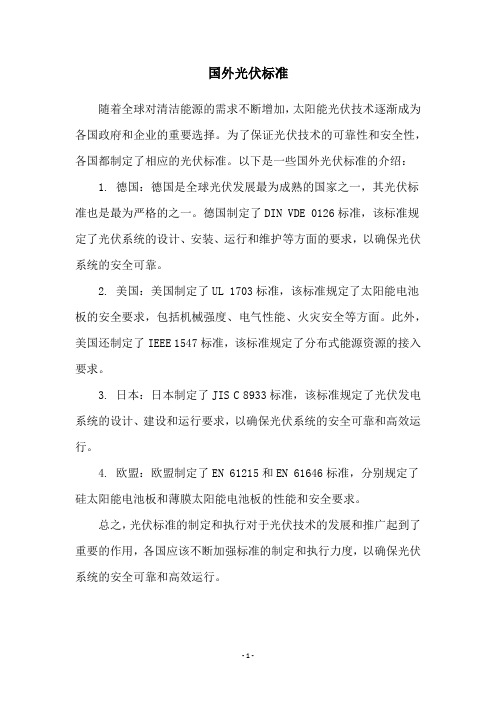 国外光伏标准

随着全球对清洁能源的需求不断增加，太阳能光伏技术逐渐成为各国政府和企业的重要选择。为了保证光伏技术的可靠性和安全性，各国都制定了相应的光伏标准。以下是一些国外光伏标准的介绍：

1. 德国：德国是全球光伏发展最为成熟的国家之一，其光伏标准也是最为严格的之一。德国制定了 DIN VDE 0126 标准，该标准规定了光伏系统的设计、安装、运行和维护等方面的要求，以确保光伏系统的安全可靠。

2. 美国：美国制定了 UL 1703 标准，该标准规定了太阳能电池板的安全要求，包括机械强度、电气性能、火灾安全等方面。此外，美国还制定了 IEEE 1547 标准，该标准规定了分布式能源资源的接入要求。

3. 日本：日本制定了 JIS C 8933 标准，该标准规定了光伏发电系统的设计、建设和运行要求，以确保光伏系统的安全可靠和高效运行。

4. 欧盟：欧盟制定了 EN 61215 和 EN 61646 标准，分别规定了硅太阳能电池板和薄膜太阳能电池板的性能和安全要求。

总之，光伏标准的制定和执行对于光伏技术的发展和推广起到了重要的作用，各国应该不断加强标准的制定和执行力度，以确保光伏系统的安全可靠和高效运行。

- 1 -